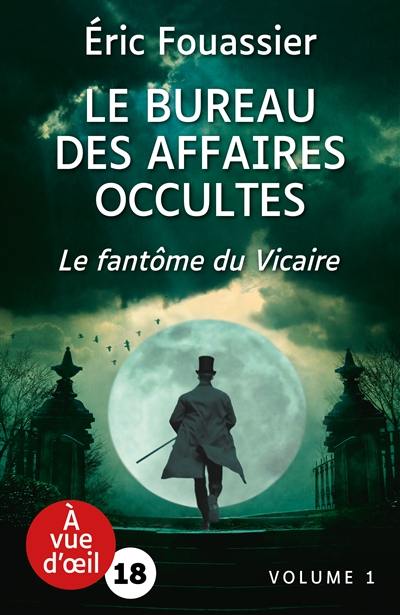 Éric Fouassier

LE BUREAU DES AFFAIRES OCCULTES

Le fantôme du Vicaire

À vue d'œil

18

VOLUME 1